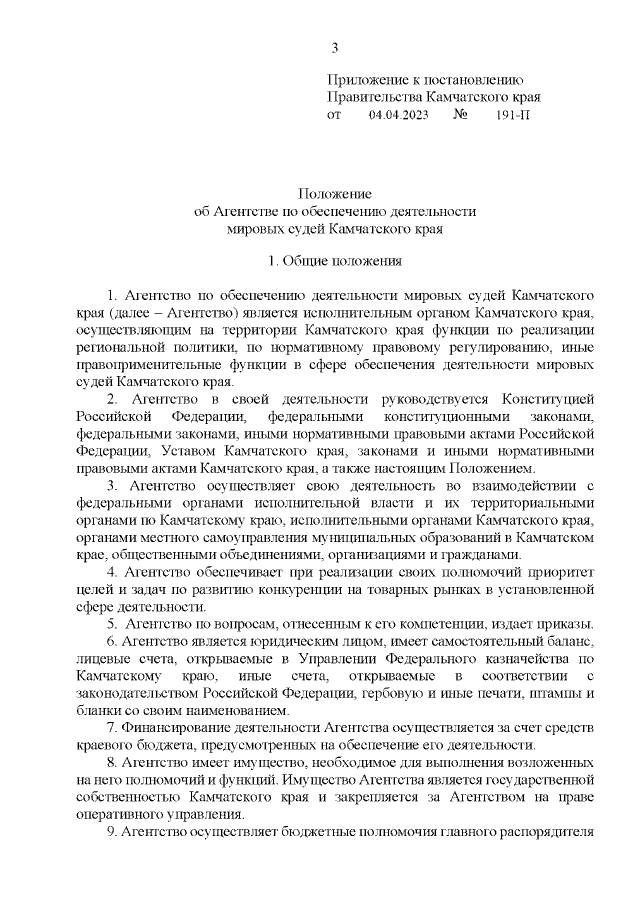 3

Приложение к постановлению
Правительства Камчатского края
от 04.04.2023 № 191-П

Положение
об Агентстве по обеспечению деятельности
мировых судей Камчатского края

1. Общие положения

1. Агентство по обеспечению деятельности мировых судей Камчатского края (далее – Агентство) является исполнительным органом Камчатского края, осуществляющим на территории Камчатского края функции по реализации региональной политики, по нормативному правовому регулированию, иные правоприменительные функции в сфере обеспечения деятельности мировых судей Камчатского края.

2. Агентство в своей деятельности руководствуется Конституцией Российской Федерации, федеральными конституционными законами, федеральными законами, иными нормативными правовыми актами Российской Федерации, Уставом Камчатского края, законами и иными нормативными правовыми актами Камчатского края, а также настоящим Положением.

3. Агентство осуществляет свою деятельность во взаимодействии с федеральными органами исполнительной власти и их территориальными органами по Камчатскому краю, исполнительными органами Камчатского края, органами местного самоуправления муниципальных образований в Камчатском крае, общественными объединениями, организациями и гражданами.

4. Агентство обеспечивает при реализации своих полномочий приоритет целей и задач по развитию конкуренции на товарных рынках в установленной сфере деятельности.

5. Агентство по вопросам, отнесенным к его компетенции, издает приказы.

6. Агентство является юридическим лицом, имеет самостоятельный баланс, лицевые счета, открываемые в Управлении Федерального казначейства по Камчатскому краю, иные счета, открываемые в соответствии с законодательством Российской Федерации, гербовую и иные печати, штампы и бланки со своим наименованием.

7. Финансирование деятельности Агентства осуществляется за счет средств краевого бюджета, предусмотренных на обеспечение его деятельности.

8. Агентство имеет имущество, необходимое для выполнения возложенных на него полномочий и функций. Имущество Агентства является государственной собственностью Камчатского края и закрепляется за Агентством на праве оперативного управления.

9. Агентство осуществляет бюджетные полномочия главного распорядителя